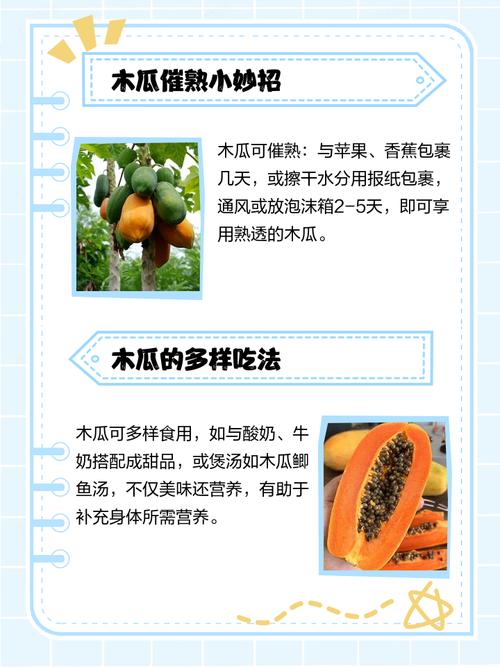 木瓜催熟小妙招

木瓜可催熟：与苹果、香蕉包裹几天，或擦干水分用报纸包裹，通风或放泡沫箱2-5天，即可享用熟透的木瓜。

木瓜的多样吃法

木瓜可多样食用，如与酸奶、牛奶搭配成甜品，或煲汤如木瓜鲫鱼汤，不仅美味还营养，有助于补充身体所需营养。